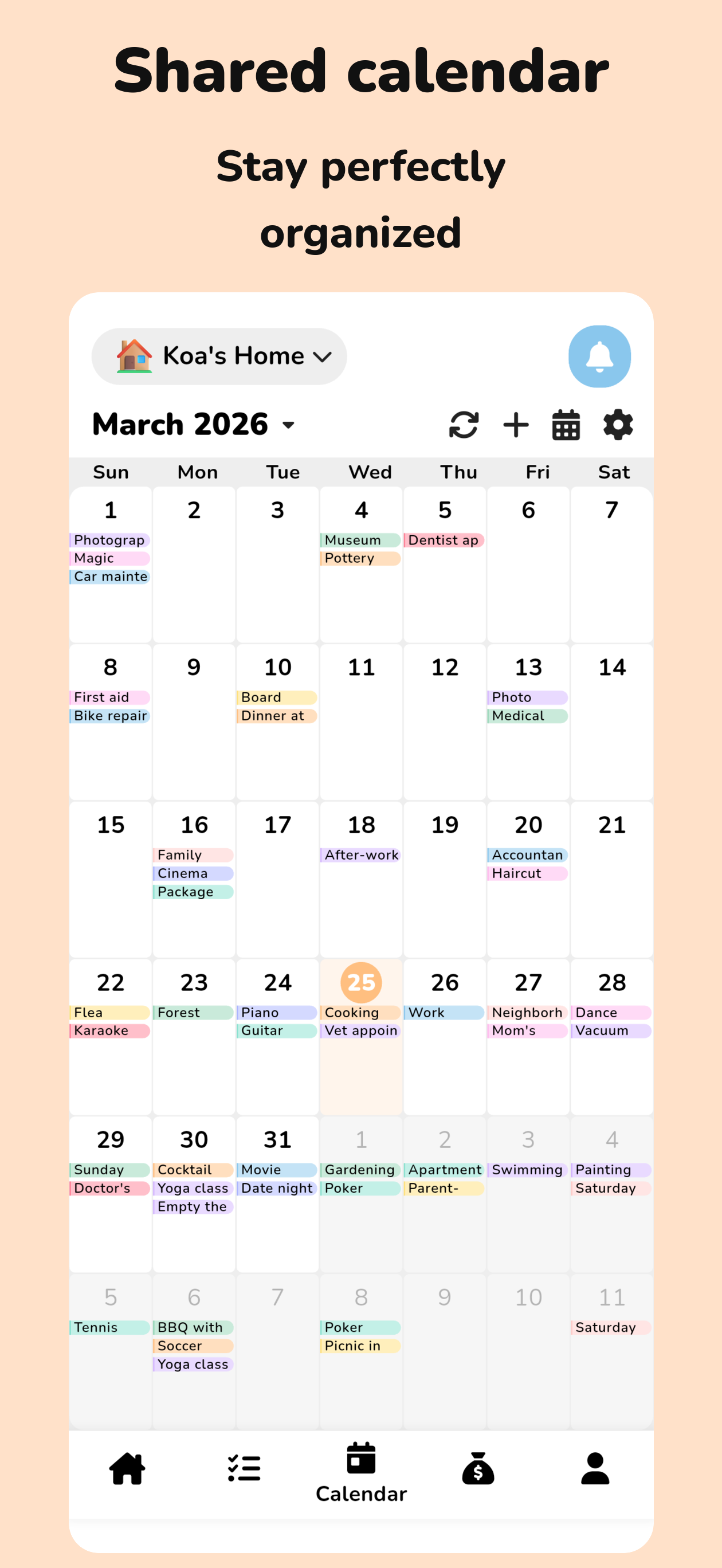 Shared calendar

Stay perfectly organized

Koa's Home

March 2026

| Sun | Mon | Tue | Wed | Thu | Fri | Sat |
|---|---|---|---|---|---|---|
| 1 Photograp Magic Car mainte | 2 | 3 | 4 Museum Pottery | 5 Dentist ap | 6 | 7 |
| 8 First aid Bike repair | 9 | 10 Board Dinner at | 11 | 12 | 13 Photo Medical | 14 |
| 15 | 16 Family Cinema Package | 17 | 18 After-work | 19 | 20 Accountan Haircut | 21 |
| 22 Flea Karaoke | 23 Forest | 24 Piano Guitar | 25 Cooking Vet appoin | 26 Work | 27 Neighborh Mom's | 28 Dance Vacuum |
| 29 Sunday Doctor's | 30 Cocktail Yoga class Empty the | 31 Movie Date night | 1 Gardening Poker | 2 Apartment Parent- | 3 Swimming | 4 Painting Saturday |
| 5 Tennis | 6 BBQ with Soccer Yoga class | 7 | 8 Poker Picnic in | 9 | 10 | 11 Saturday |

Calendar